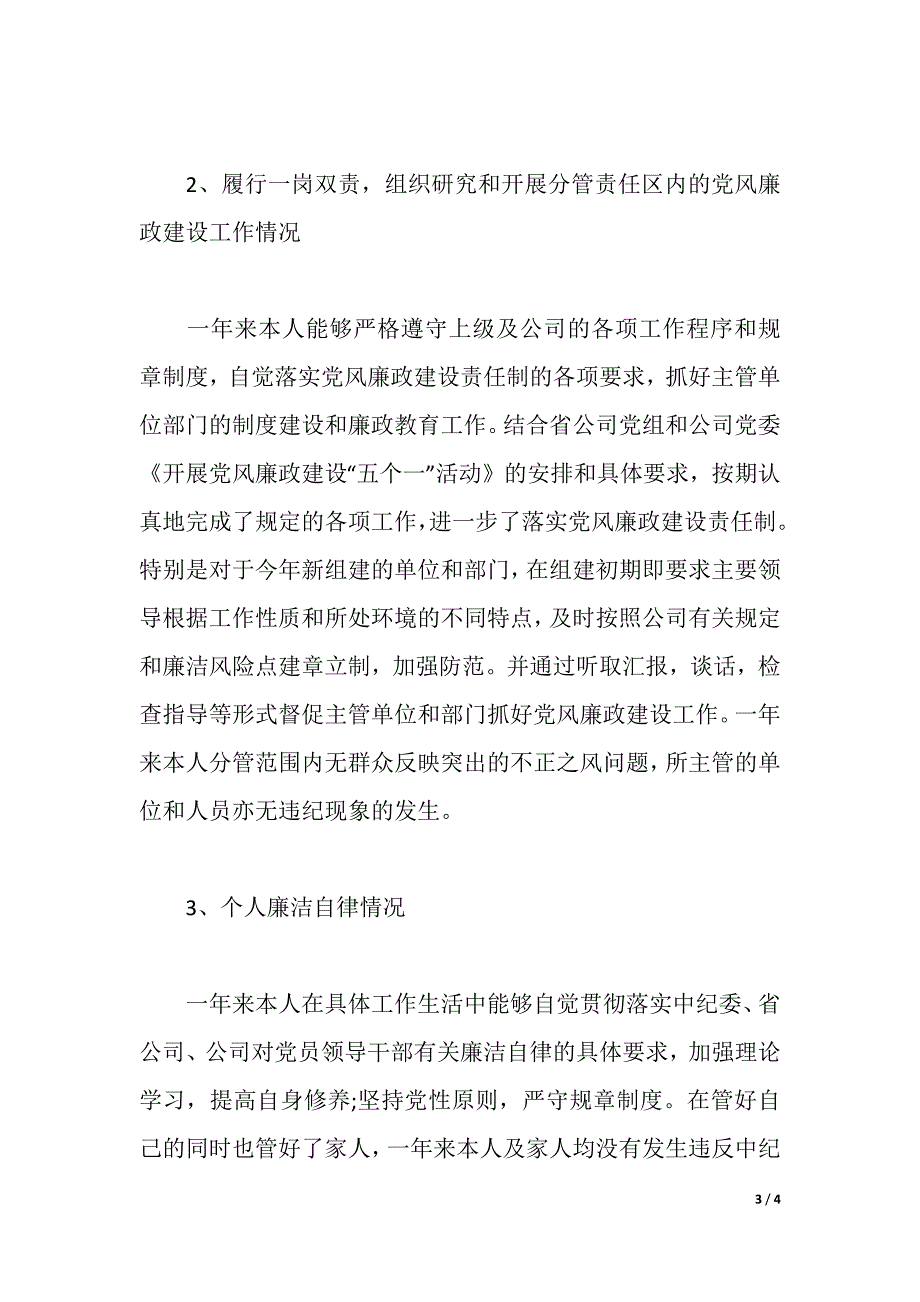 2、履行一岗双责，组织研究和开展分管责任区内的党风廉政建设工作情况

一年来本人能够严格遵守上级及公司的各项工作程序和规章制度，自觉落实党风廉政建设责任制的各项要求，抓好主管单位部门的制度建设和廉政教育工作。结合省公司党组和公司党委《开展党风廉政建设“五个一”活动》的安排和具体要求，按期认真地完成了规定的各项工作，进一步了落实党风廉政建设责任制。特别是对于今年新组建的单位和部门，在组建初期即要求主要领导根据工作性质和所处环境的不同特点，及时按照公司有关规定和廉洁风险点建章立制，加强防范。并通过听取汇报，谈话，检查指导等形式督促主管单位和部门抓好党风廉政建设工作。一年来本人分管范围内无群众反映突出的不正之风问题，所主管的单位和人员亦无违纪现象的发生。

3、个人廉洁自律情况

一年来本人在具体工作生活中能够自觉贯彻落实中纪委、省公司、公司对党员领导干部有关廉洁自律的具体要求，加强理论学习，提高自身修养;坚持党性原则，严守规章制度。在管好自己的同时也管好了家人，一年来本人及家人均没有发生违反中纪

3 / 4